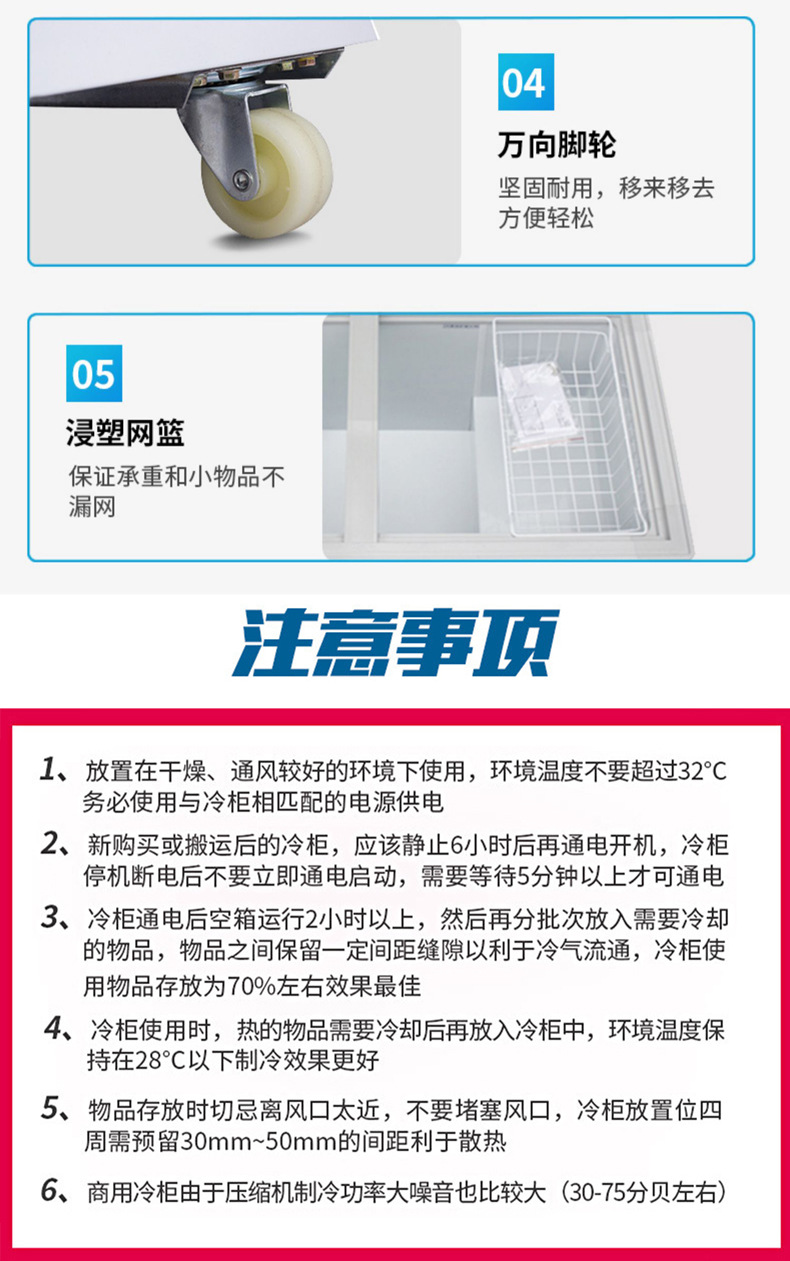 04

万向脚轮

坚固耐用，移来移去方便轻松

05

浸塑网篮

保证承重和小物品不漏网

注意事项

1、放置在干燥、通风较好的环境下使用，环境温度不要超过32°C务必使用与冷柜相匹配的电源供电

2、新购买或搬运后的冷柜，应该静止6小时后再通电开机，冷柜停机断电后不要立即通电启动，需要等待5分钟以上才可通电

3、冷柜通电后空箱运行2小时以上，然后再分批次放入需要冷却的物品，物品之间保留一定间距缝隙以利于冷气流通，冷柜使用物品存放为70%左右效果最佳

4、冷柜使用时，热的物品需要冷却后再放入冷柜中，环境温度保持在28°C以下制冷效果更好

5、物品存放时切忌离风口太近，不要堵塞风口，冷柜放置位四周需预留30mm~50mm的间距利于散热

6、商用冷柜由于压缩机制冷功率大噪音也比较大（30-75分贝左右）